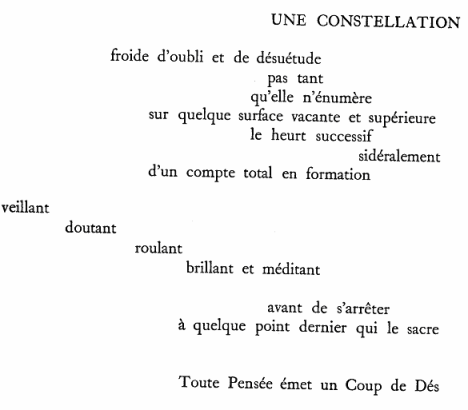 UNE CONSTELLATION

froide d'oubli et de désuétude
pas tant
qu'elle n'énumère
sur quelque surface vacante et supérieure
le heurt successif
sidéralement
d'un compte total en formation

veillant
doutant
roulant
brillant et méditant

avant de s'arrêter
à quelque point dernier qui le sacre

Toute Pensée émet un Coup de Dés